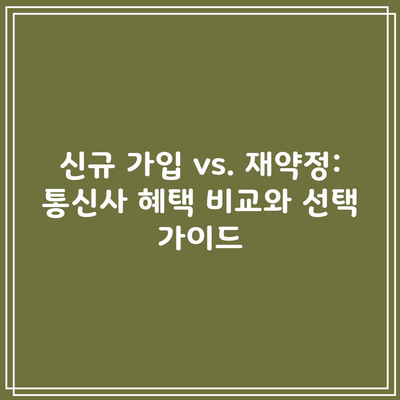 신규 가입 vs. 재약정: 통신사 혜택 비교와 선택 가이드